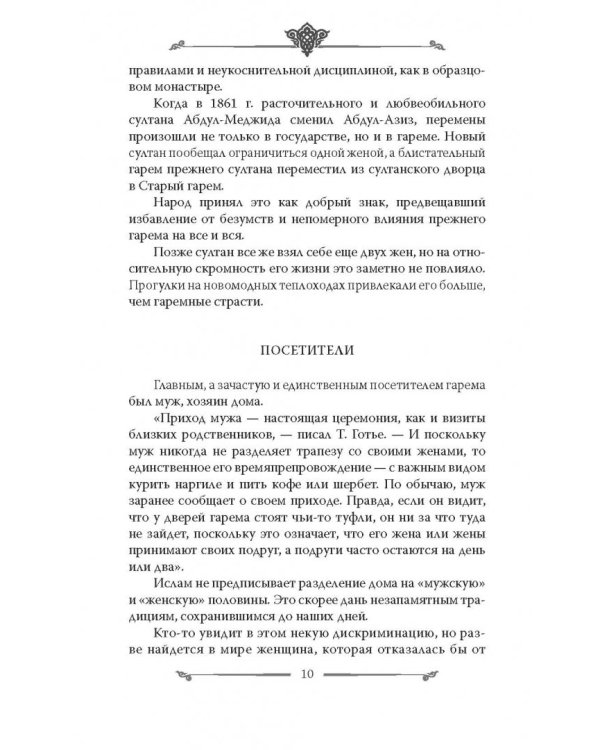 правилами и неукоснительной дисциплиной, как в образцовом монастыре.

Когда в 1861 г. расточительного и любвеобильного султана Абдул-Меджида сменил Абдул-Азиз, перемены произошли не только в государстве, но и в гареме. Новый султан пообещал ограничиться одной женой, а блистательный гарем прежнего султана переместил из султанского дворца в Старый гарем.

Народ принял это как добрый знак, предвещавший избавление от безумств и непомерного влияния прежнего гарема на все и вся.

Позже султан все же взял себе еще двух жен, но на относительную скромность его жизни это заметно не повлияло. Прогулки на новомодных теплоходах привлекали его больше, чем гаремные страсти.

ПОСЕТИТЕЛИ

Главным, а зачастую и единственным посетителем гарема был муж, хозяин дома.

«Приход мужа — настоящая церемония, как и визиты близких родственников, — писал Т. Готье. — И поскольку муж никогда не разделяет трапезу со своими женами, то единственное его времяпрепровождение — с важным видом курить наргиле и пить кофе или шербет. По обычаю, муж заранее сообщает о своем приходе. Правда, если он видит, что у дверей гарема стоят чьи-то туфли, он ни за что туда не зайдет, поскольку это означает, что его жена или жены принимают своих подруг, а подруги часто остаются на день или два».

Ислам не предписывает разделение дома на «мужскую» и «женскую» половины. Это скорее дань незапамятным традициям, сохранившимся до наших дней.

Кто-то увидит в этом некую дискриминацию, но разве найдется в мире женщина, которая отказалась бы от

10